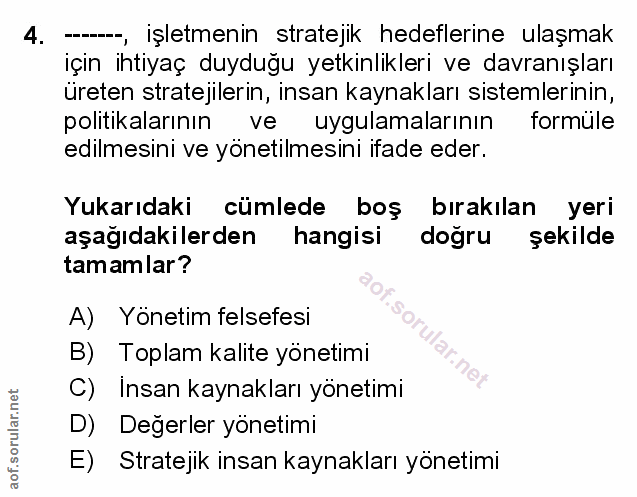 4. -------, işletmenin stratejik hedeflerine ulaşmak için ihtiyaç duyduğu yetkinlikleri ve davranışları üreten stratejilerin, insan kaynakları sistemlerinin, politikalarının ve uygulamalarının formüle edilmesini ve yönetilmesini ifade eder.

Yukarıdaki cümlede boş bırakılan yeri aşağıdakilerden hangisi doğru şekilde tamamlar?

aof.sorular.net

A) Yönetim felsefesi
B) Toplam kalite yönetimi
C) İnsan kaynakları yönetimi
D) Değerler yönetimi
E) Stratejik insan kaynakları yönetimi

aof.sorular.net